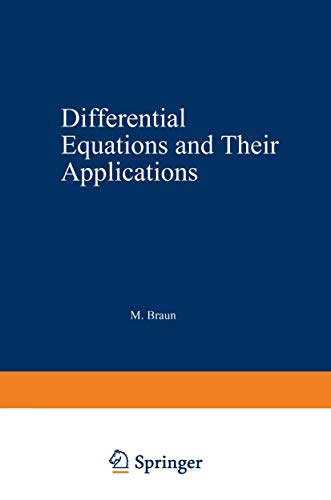 Differential Equations and Their Applications

M. Braun

Springer